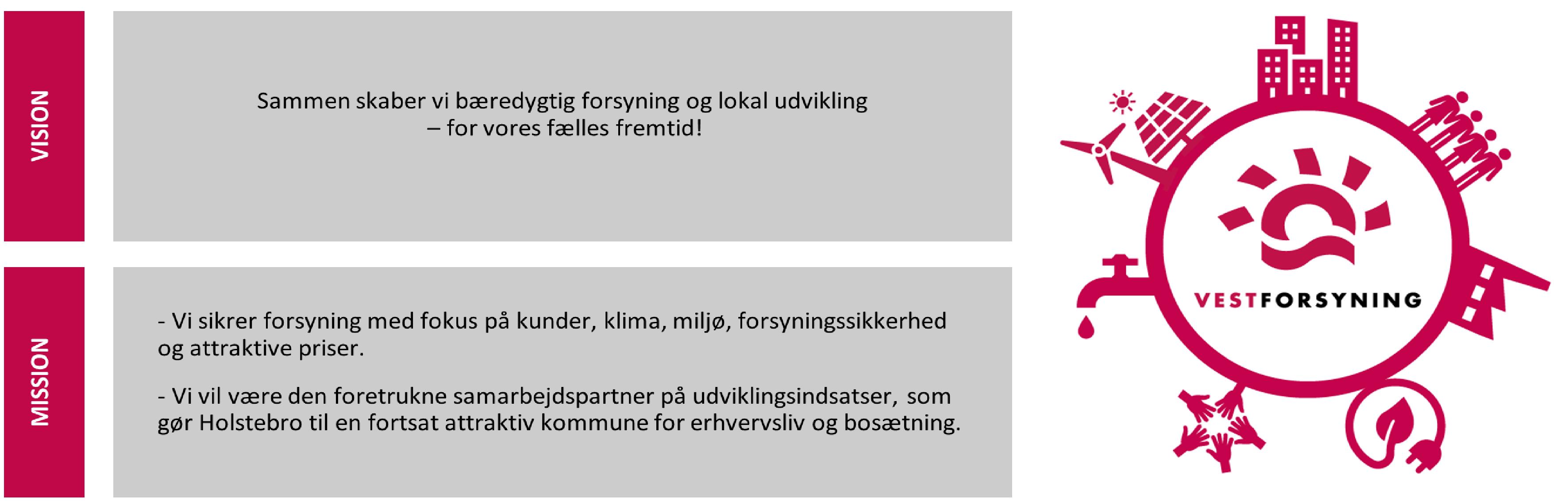 VISION

Sammen skaber vi bæredygtig forsyning og lokal udvikling
– for vores fælles fremtid!

MISSION

- Vi sikrer forsyning med fokus på kunder, klima, miljø, forsyningssikkerhed og attraktive priser.

- Vi vil være den foretrukne samarbejdspartner på udviklingsindsatser, som gør Holstebro til en fortsat attraktiv kommune for erhvervsliv og bosætning.

VESTFORSYNING